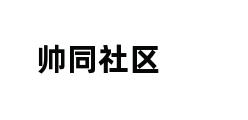 帅同社区